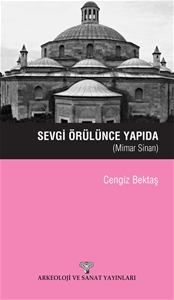 SEVGİ ÖRÜLÜNCE YAPIDA
(Mimar Sinan)

Cengiz Bektaş

ARKEOLOJİ VE SANAT YAYINLARI